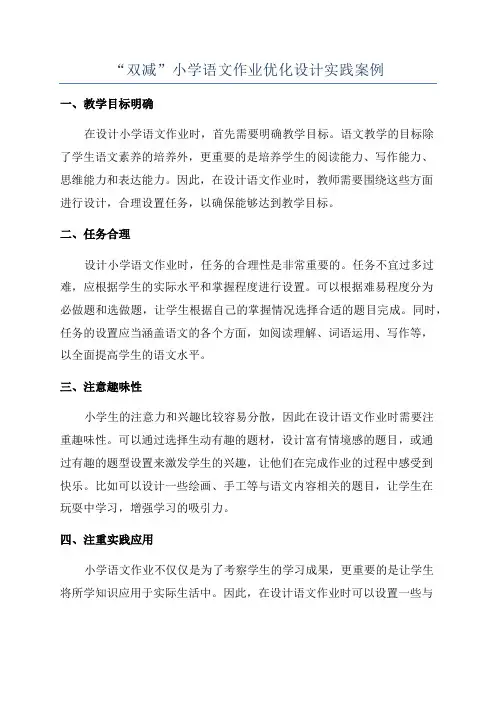 “双减”小学语文作业优化设计实践案例

一、教学目标明确

在设计小学语文作业时，首先需要明确教学目标。语文教学的目标除了学生语文素养的培养外，更重要的是培养学生的阅读能力、写作能力、思维能力和表达能力。因此，在设计语文作业时，教师需要围绕这些方面进行设计，合理设置任务，以确保能够达到教学目标。

二、任务合理

设计小学语文作业时，任务的合理性是非常重要的。任务不宜过多过难，应根据学生的实际水平和掌握程度进行设置。可以根据难易程度分为必做题和选做题，让学生根据自己的掌握情况选择合适的题目完成。同时，任务的设置应当涵盖语文的各个方面，如阅读理解、词语运用、写作等，以全面提高学生的语文水平。

三、注意趣味性

小学生的注意力和兴趣比较容易分散，因此在设计语文作业时需要注重趣味性。可以通过选择生动有趣的题材，设计富有情境感的题目，或通过有趣的题型设置来激发学生的兴趣，让他们在完成作业的过程中感受到快乐。比如可以设计一些绘画、手工等与语文内容相关的题目，让学生在玩耍中学习，增强学习的吸引力。

四、注重实践应用

小学语文作业不仅仅是为了考察学生的学习成果，更重要的是让学生将所学知识应用于实际生活中。因此，在设计语文作业时可以设置一些与